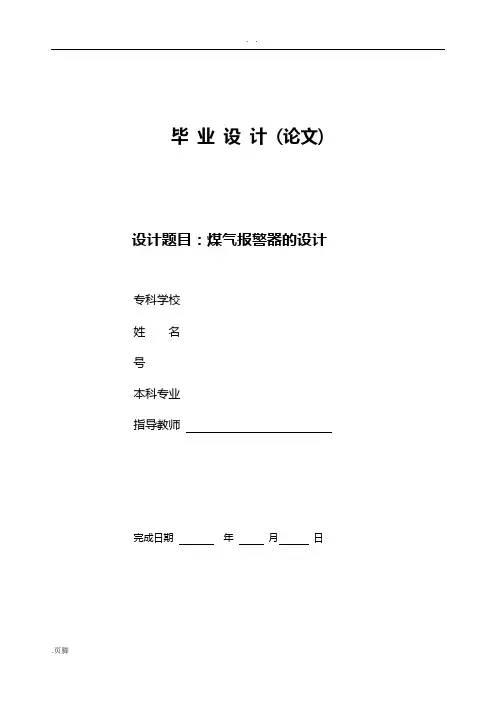 . .

毕 业 设 计 (论文)

设计题目：煤气报警器的设计

专科学校

姓 名

号

本科专业

指导教师

完成日期 年 月 日

.页脚